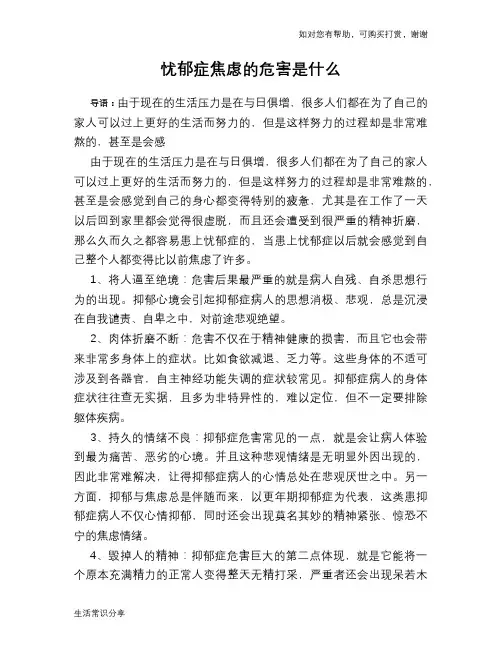 如对您有帮助，可购买打赏，谢谢

忧郁症焦虑的危害是什么

导语：由于现在的生活压力是在与日俱增，很多人们都在为了自己的家人可以过上更好的生活而努力的，但是这样努力的过程却是非常难熬的，甚至是会感

由于现在的生活压力是在与日俱增，很多人们都在为了自己的家人可以过上更好的生活而努力的，但是这样努力的过程却是非常难熬的，甚至是会感觉到自己的身心都变得特别的疲惫，尤其是在工作了一天以后回到家里都会觉得很虚脱，而且还会遭受到很严重的精神折磨，那么久而久之都容易患上忧郁症的，当患上忧郁症以后就会感觉到自己整个人都变得比以前焦虑了许多。

1、将人逼至绝境：危害后果最严重的就是病人自残、自杀思想行为的出现。抑郁心境会引起抑郁症病人的思想消极、悲观，总是沉浸在自我谴责、自卑之中，对前途悲观绝望。

2、肉体折磨不断：危害不仅在于精神健康的损害，而且它也会带来非常多身体上的症状。比如食欲减退、乏力等。这些身体的不适可涉及到各器官，自主神经功能失调的症状较常见。抑郁症病人的身体症状往往查无实据，且多为非特异性的，难以定位，但不一定要排除躯体疾病。

3、持久的情绪不良：抑郁症危害常见的一点，就是会让病人体验到最为痛苦、恶劣的心境。并且这种悲观情绪是无明显外因出现的，因此非常难解决，让得抑郁症病人的心情总处在悲观厌世之中。另一方面，抑郁与焦虑总是伴随而来，以更年期抑郁症为代表，这类患抑郁症病人不仅心情抑郁，同时还会出现莫名其妙的精神紧张、惊恐不宁的焦虑情绪。

4、毁掉人的精神：抑郁症危害巨大的第二点体现，就是它能将一个原本充满精力的正常人变得整天无精打采，严重者还会出现呆若木

生活常识分享